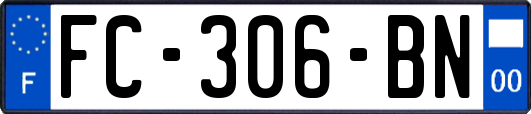 F

FC-306-BN

00